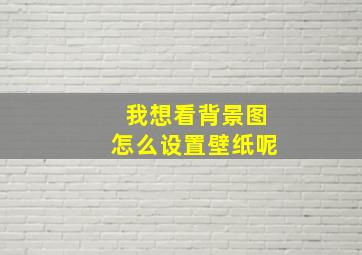 我想看背景图
怎么设置壁纸呢